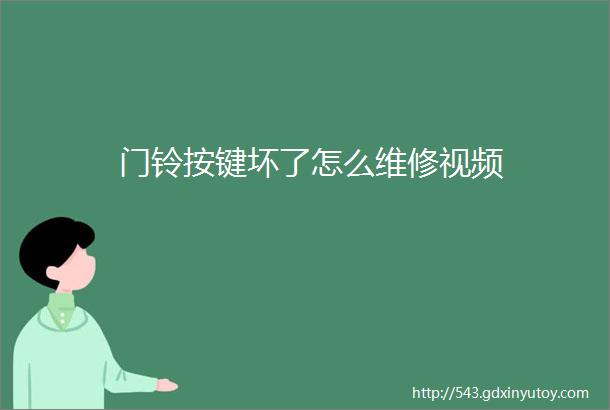 门铃按键坏了怎么维修视频

http://543.gdxinyutoy.com